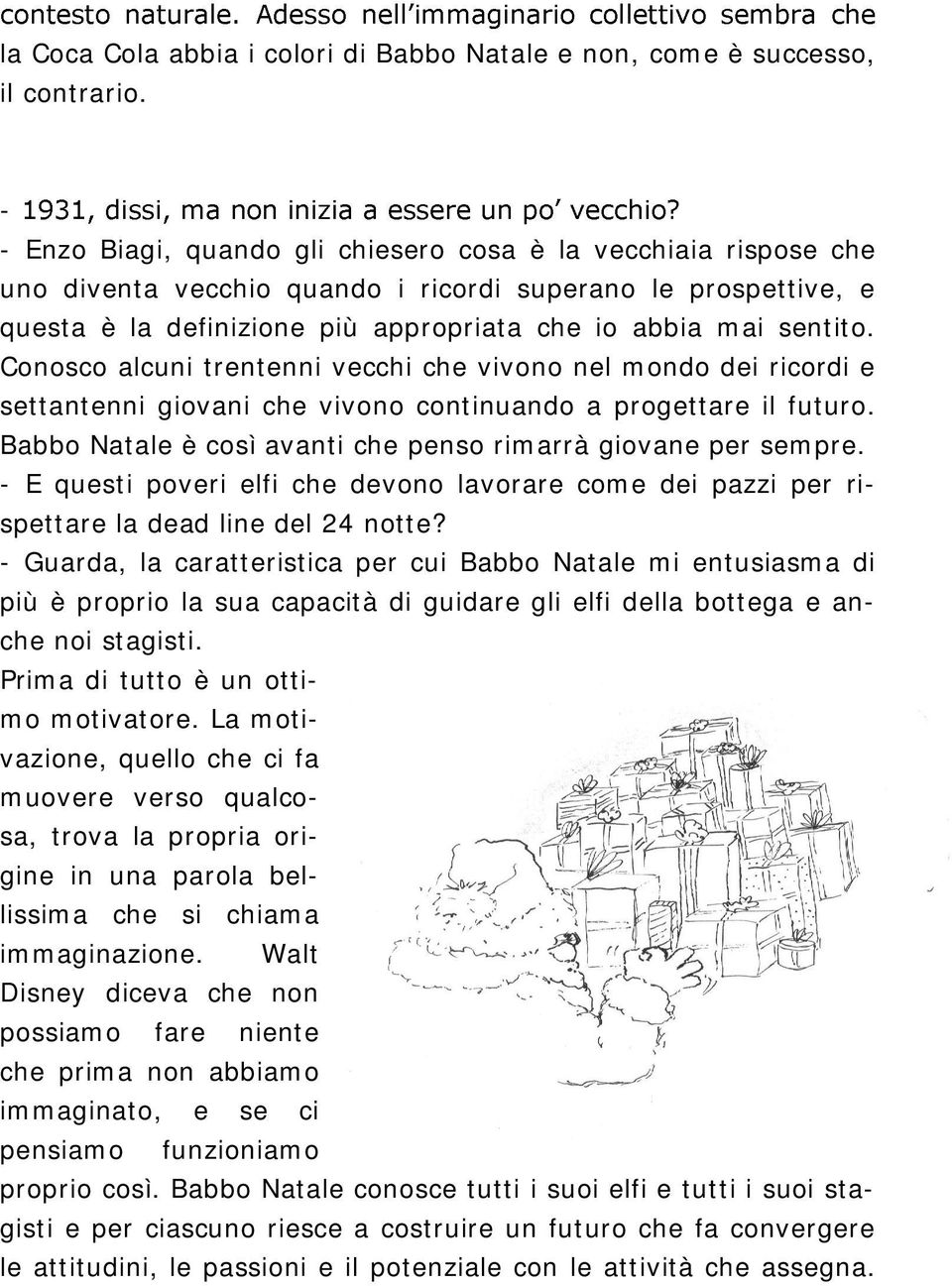 contesto naturale. Adesso nell'immaginario collettivo sembra che la Coca Cola abbia i colori di Babbo Natale e non, come è successo, il contrario.

- 1931, dissi, ma non inizia a essere un po' vecchio?
- Enzo Biagi, quando gli chiesero cosa è la vecchiaia rispose che uno diventa vecchio quando i ricordi superano le prospettive, e questa è la definizione più appropriata che io abbia mai sentito. Conosco alcuni trentenni vecchi che vivono nel mondo dei ricordi e settantenni giovani che vivono continuando a progettare il futuro. Babbo Natale è così avanti che penso rimarrà giovane per sempre.
- E questi poveri elfi che devono lavorare come dei pazzi per rispettare la dead line del 24 notte?
- Guarda, la caratteristica per cui Babbo Natale mi entusiasma di più è proprio la sua capacità di guidare gli elfi della bottega e anche noi stagisti.
Prima di tutto è un ottimo motivatore. La motivazione, quello che ci fa muovere verso qualcosa, trova la propria origine in una parola bellissima che si chiama immaginazione. Walt Disney diceva che non possiamo fare niente che prima non abbiamo immaginato, e se ci pensiamo funzioniamo proprio così. Babbo Natale conosce tutti i suoi elfi e tutti i suoi stagisti e per ciascuno riesce a costruire un futuro che fa convergere le attitudini, le passioni e il potenziale con le attività che assegna.